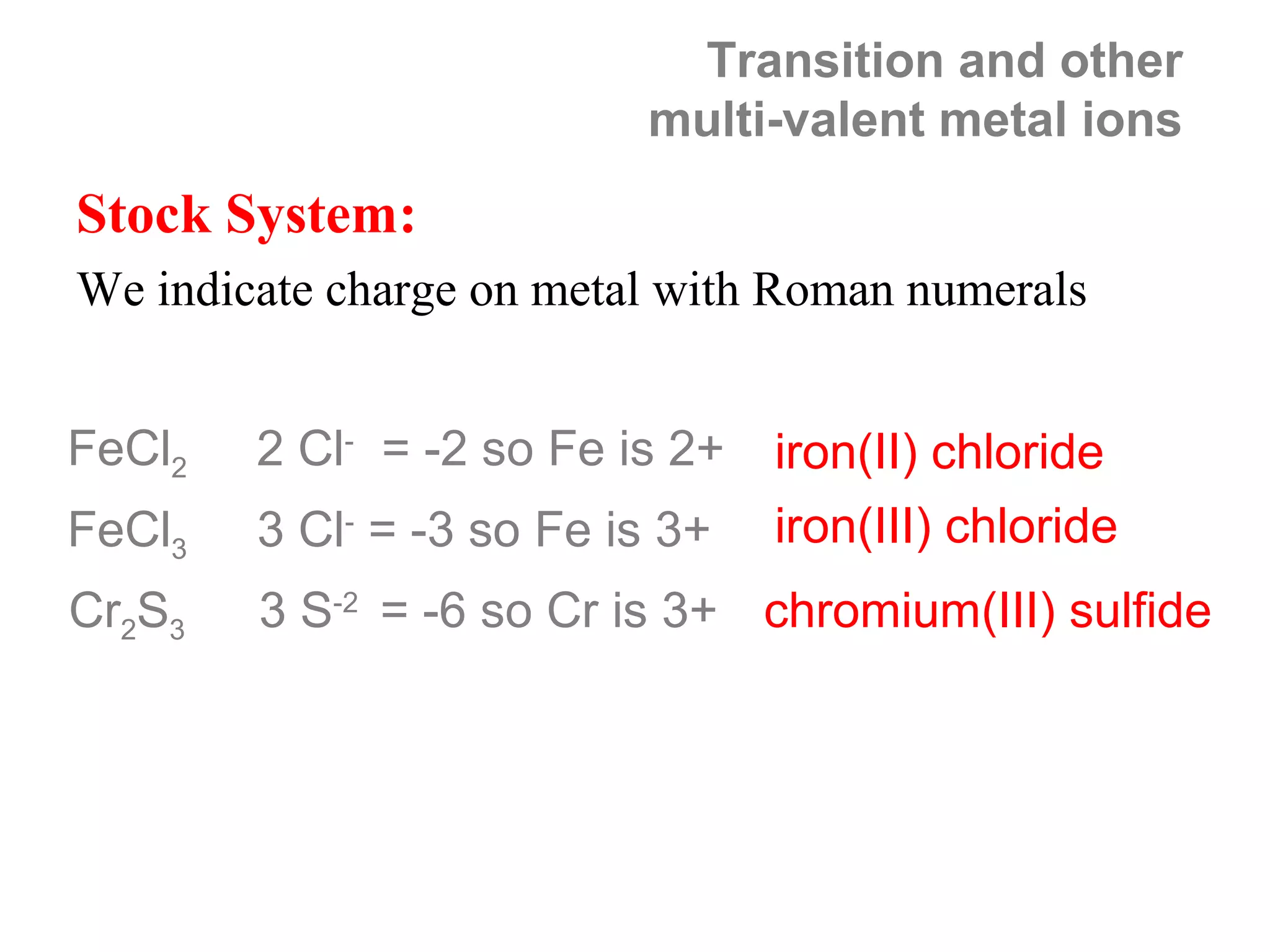 Transition and other multi-valent metal ions

Stock System:

We indicate charge on metal with Roman numerals

$FeCl_2$ 2 $Cl^-$ = -2 so Fe is 2+ iron(II) chloride

$FeCl_3$ 3 $Cl^-$ = -3 so Fe is 3+ iron(III) chloride

$Cr_2S_3$ 3 $S^{-2}$ = -6 so Cr is 3+ chromium(III) sulfide